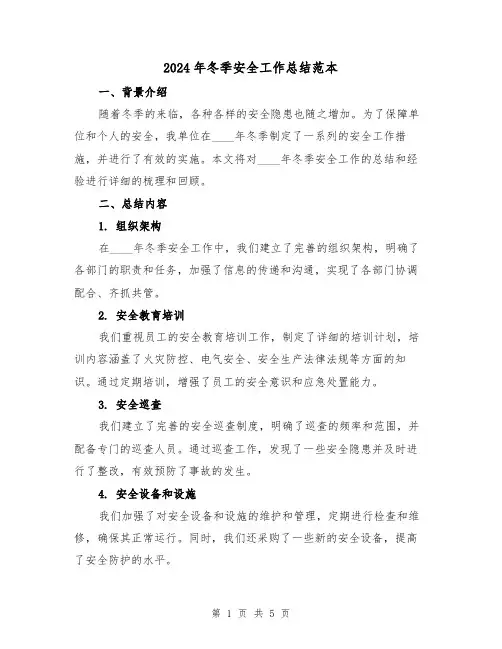 2024年冬季安全工作总结范本

一、背景介绍

随着冬季的来临，各种各样的安全隐患也随之增加。为了保障单位和个人的安全，我单位在____年冬季制定了一系列的安全工作措施，并进行了有效的实施。本文将对____年冬季安全工作的总结和经验进行详细的梳理和回顾。

二、总结内容

1. 组织架构

在____年冬季安全工作中，我们建立了完善的组织架构，明确了各部门的职责和任务，加强了信息的传递和沟通，实现了各部门协调配合、齐抓共管。

2. 安全教育培训

我们重视员工的安全教育培训工作，制定了详细的培训计划，培训内容涵盖了火灾防控、电气安全、安全生产法律法规等方面的知识。通过定期培训，增强了员工的安全意识和应急处置能力。

3. 安全巡查

我们建立了完善的安全巡查制度，明确了巡查的频率和范围，并配备专门的巡查人员。通过巡查工作，发现了一些安全隐患并及时进行了整改，有效预防了事故的发生。

4. 安全设备和设施

我们加强了对安全设备和设施的维护和管理，定期进行检查和维修，确保其正常运行。同时，我们还采购了一些新的安全设备，提高了安全防护的水平。

第 1 页 共 5 页